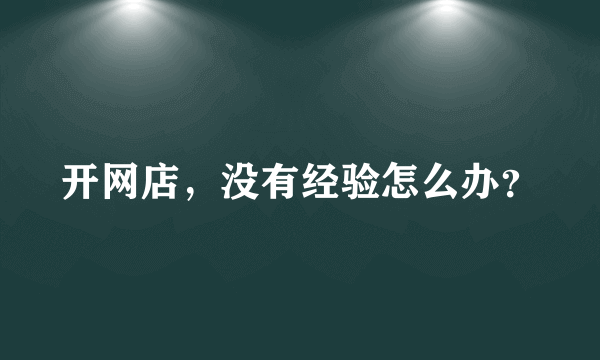 开网店，没有经验怎么办？